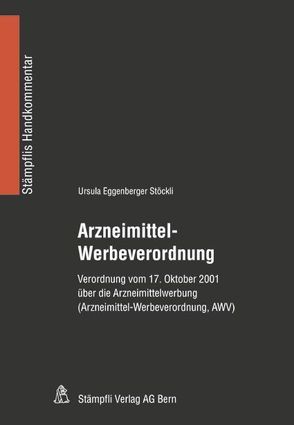 Stämpflis Handkommentar

Ursula Eggenberger Stöckli

Arzneimittel-Werbeverordnung

Verordnung vom 17. Oktober 2001 über die Arzneimittelwerbung (Arzneimittel-Werbeverordnung, AWV)

Stämpfli Verlag AG Bern